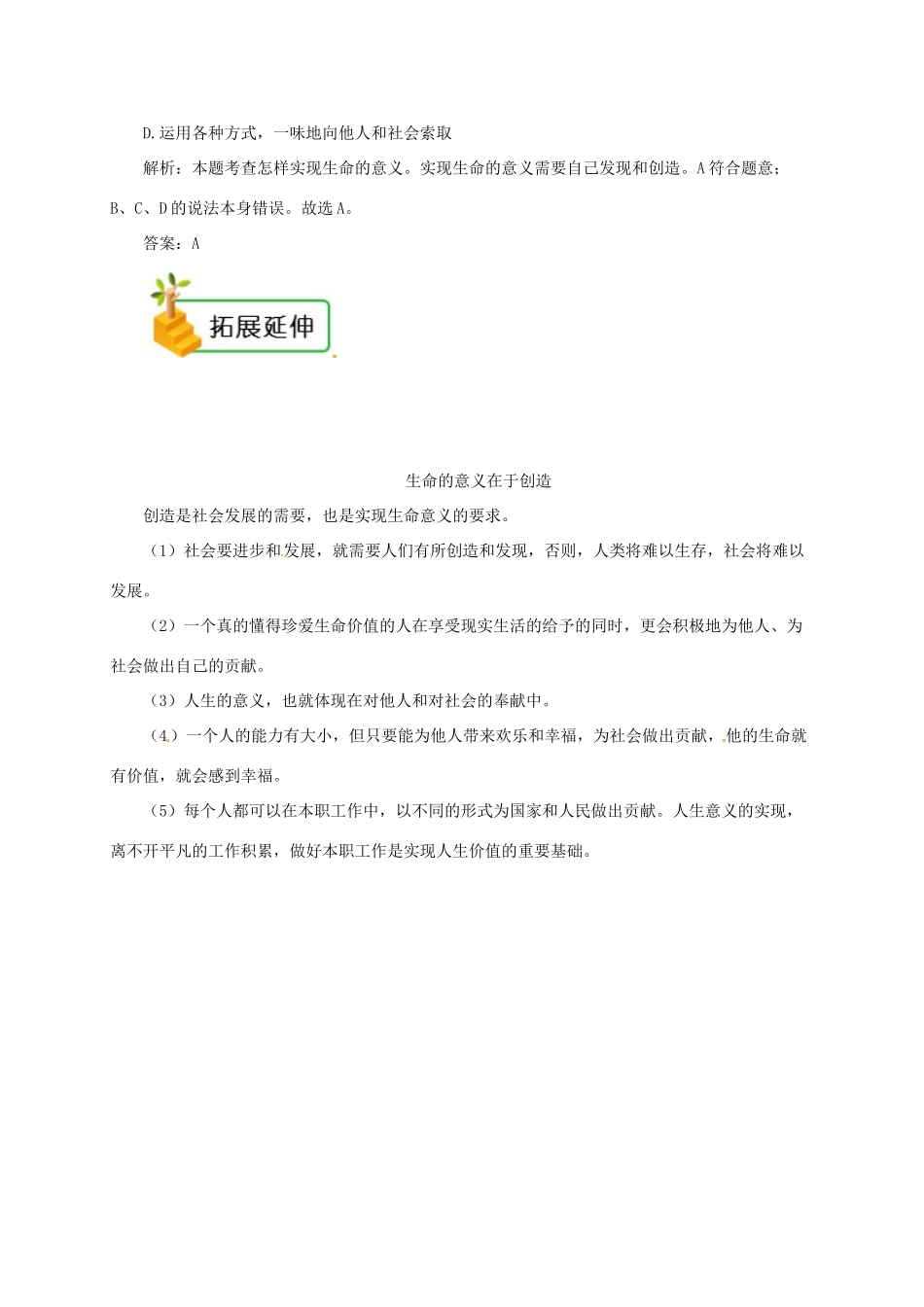 D.运用各种方式，一味地向他人和社会索取

解析：本题考查怎样实现生命的意义。实现生命的意义需要自己发现和创造。A符合题意；B、C、D的说法本身错误。故选A。

答案：A

拓展延伸

生命的意义在于创造

创造是社会发展的需要，也是实现生命意义的要求。

（1）社会要进步和发展，就需要人们有所创造和发现，否则，人类将难以生存，社会将难以发展。

（2）一个真的懂得珍爱生命价值的人在享受现实生活的给予的同时，更会积极地为他人、为社会做出自己的贡献。

（3）人生的意义，也就体现在对他人和对社会的奉献中。

（4）一个人的能力有大小，但只要能为他人带来欢乐和幸福，为社会做出贡献，他的生命就有价值，就会感到幸福。

（5）每个人都可以在本职工作中，以不同的形式为国家和人民做出贡献。人生意义的实现，离不开平凡的工作积累，做好本职工作是实现人生价值的重要基础。